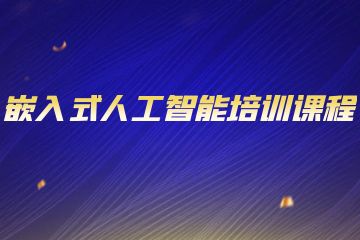 嵌入式人工智能培训课程